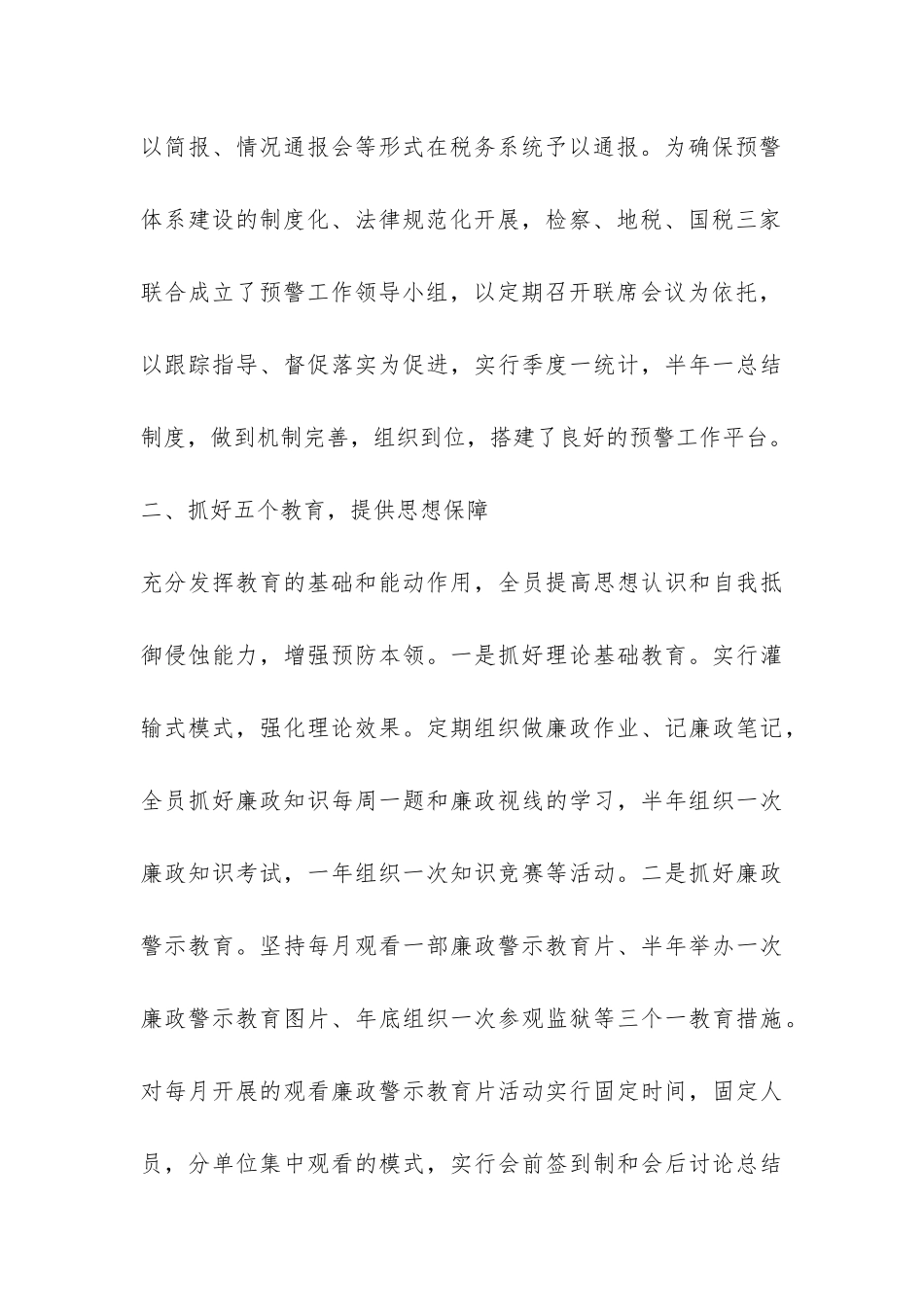 以简报、情况通报会等形式在税务系统予以通报。为确保预警体系建设的制度化、法律规范化开展，检察、地税、国税三家联合成立了预警工作领导小组，以定期召开联席会议为依托，以跟踪指导、督促落实为促进，实行季度一统计，半年一总结制度，做到机制完善，组织到位，搭建了良好的预警工作平台。

二、抓好五个教育，提供思想保障

充分发挥教育的基础和能动作用，全员提高思想认识和自我抵御侵蚀能力，增强预防本领。一是抓好理论基础教育。实行灌输式模式，强化理论效果。定期组织做廉政作业、记廉政笔记，全员抓好廉政知识每周一题和廉政视线的学习，半年组织一次廉政知识考试，一年组织一次知识竞赛等活动。二是抓好廉政警示教育。坚持每月观看一部廉政警示教育片、半年举办一次廉政警示教育图片、年底组织一次参观监狱等三个一教育措施。对每月开展的观看廉政警示教育片活动实行固定时间，固定人员，分单位集中观看的模式，实行会前签到制和会后讨论总结